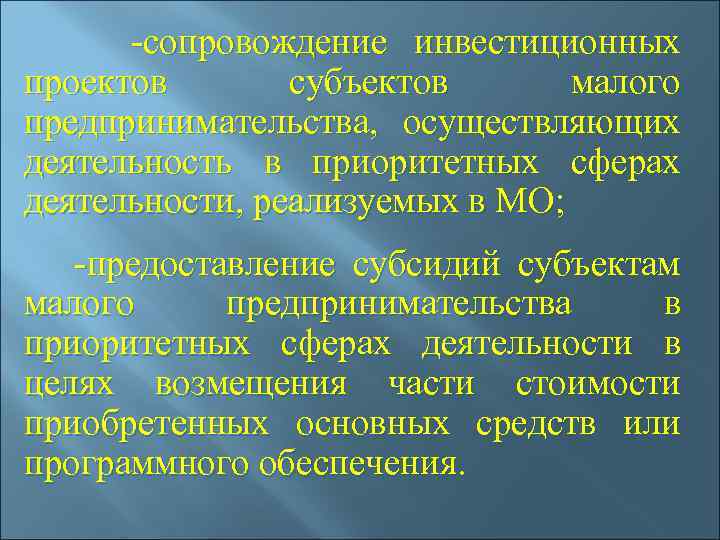 -сопровождение инвестиционных проектов субъектов малого предпринимательства, осуществляющих деятельность в приоритетных сферах деятельности, реализуемых в МО;

-предоставление субсидий субъектам малого предпринимательства в приоритетных сферах деятельности в целях возмещения части стоимости приобретенных основных средств или программного обеспечения.